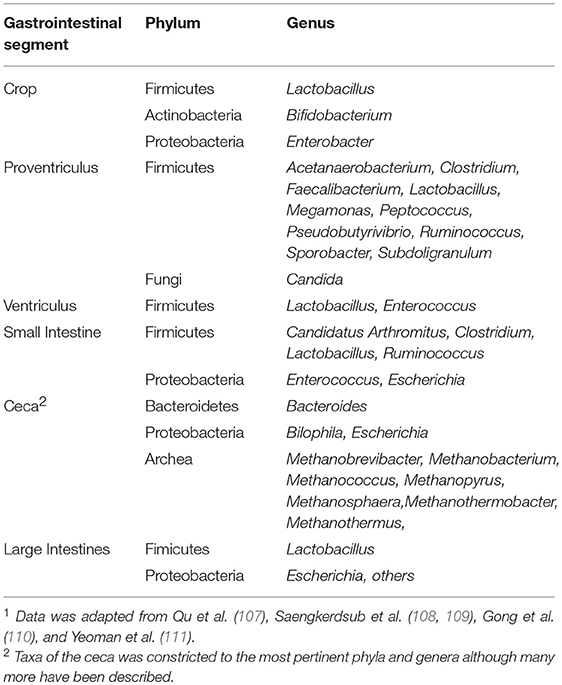 | Gastrointestinal segment | Phylum | Genus |
|---|---|---|
| Crop | Firmicutes | Lactobacillus |
| | Actinobacteria | Bifidobacterium |
| | Proteobacteria | Enterobacter |
| Proventriculus | Firmicutes | Acetanaerobacterium, Clostridium, Faecalibacterium, Lactobacillus, Megamonas, Peptococcus, Pseudobutyrivibrio, Ruminococcus, Sporobacter, Subdoligranulum |
| | Fungi | Candida |
| Ventriculus | Firmicutes | Lactobacillus, Enterococcus |
| Small Intestine | Firmicutes | Candidatus Arthromitus, Clostridium, Lactobacillus, Ruminococcus |
| | Proteobacteria | Enterococcus, Escherichia |
| Ceca$^2$ | Bacteroidetes | Bacteroides |
| | Proteobacteria | Bilophila, Escherichia |
| | Archea | Methanobrevibacter, Methanobacterium, Methanococcus, Methanopyrus, Methanosphaera,Methanothermobacter, Methanothermus, |
| Large Intestines | Fimicutes | Lactobacillus |
| | Proteobacteria | Escherichia, others |

$^1$ Data was adapted from Qu et al. (107), Saengkerdsub et al. (108, 109), Gong et al. (110), and Yeoman et al. (111).

$^2$ Taxa of the ceca was constricted to the most pertinent phyla and genera although many more have been described.